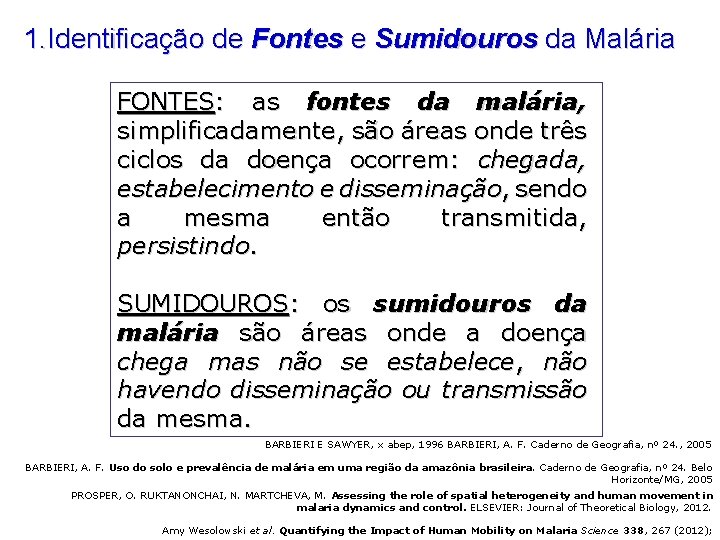 1.Identificação de Fontes e Sumidouros da Malária

FONTES: as fontes da malária, simplificadamente, são áreas onde três ciclos da doença ocorrem: chegada, estabelecimento e disseminação, sendo a mesma então transmitida, persistindo.

SUMIDOUROS: os sumidouros da malária são áreas onde a doença chega mas não se estabelece, não havendo disseminação ou transmissão da mesma.

BARBIERI E SAWYER, x abep, 1996 BARBIERI, A. F. Caderno de Geografia, nº 24., 2005

BARBIERI, A. F. Uso do solo e prevalência de malária em uma região da amazônia brasileira. Caderno de Geografia, nº 24. Belo Horizonte/MG, 2005

PROSPER, O. RUKTANONCHAI, N. MARTCHEVA, M. Assessing the role of spatial heterogeneity and human movement in malaria dynamics and control. ELSEVIER: Journal of Theoretical Biology, 2012.

Amy Wesolowski et al. Quantifying the Impact of Human Mobility on Malaria Science 338, 267 (2012);